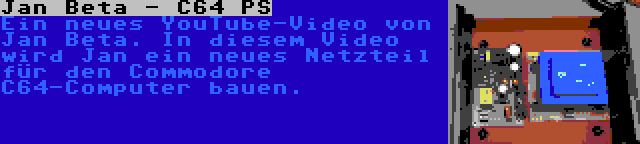 Jan Beta - C64 PS

Ein neues YouTube-Video von Jan Beta. In diesem Video wird Jan ein neues Netzteil für den Commodore C64-Computer bauen.